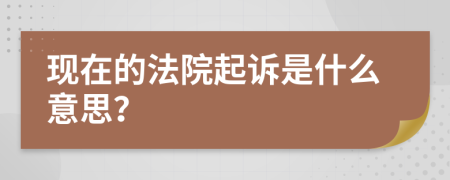 现在的法院起诉是什么意思?